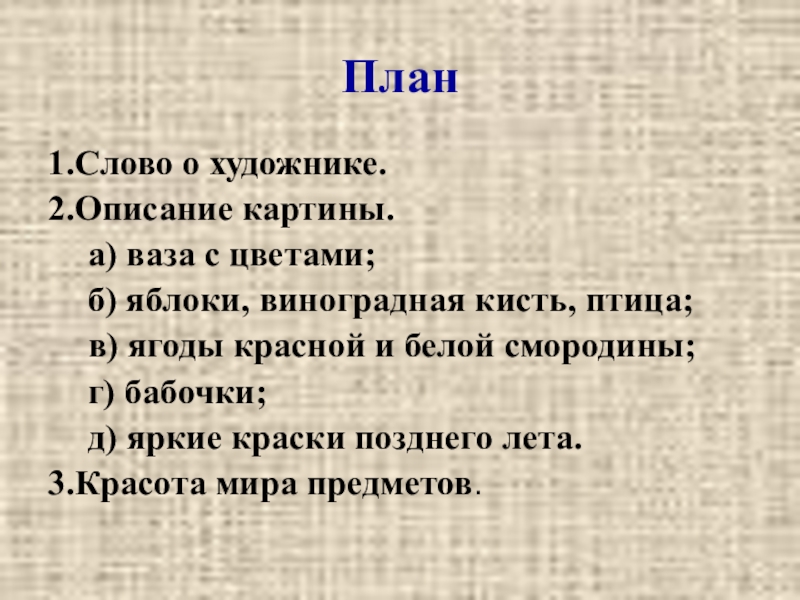 План

1.Слово о художнике.
2.Описание картины.
а) ваза с цветами;
б) яблоки, виноградная кисть, птица;
в) ягоды красной и белой смородины;
г) бабочки;
д) яркие краски позднего лета.
3.Красота мира предметов.